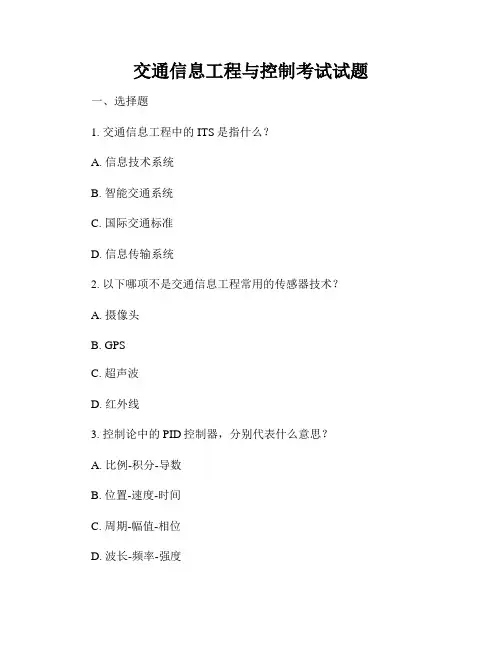 交通信息工程与控制考试试题

一、选择题

1. 交通信息工程中的 ITS 是指什么？

A. 信息技术系统

B. 智能交通系统

C. 国际交通标准

D. 信息传输系统

2. 以下哪项不是交通信息工程常用的传感器技术？

A. 摄像头

B. GPS

C. 超声波

D. 红外线

3. 控制论中的 PID 控制器，分别代表什么意思？

A. 比例-积分-导数

B. 位置-速度-时间

C. 周期-幅值-相位

D. 波长-频率-强度